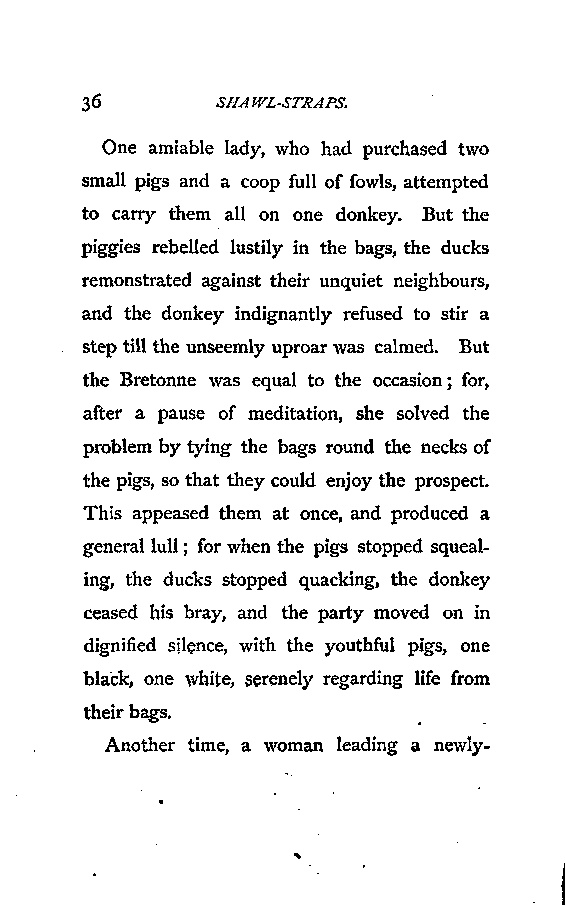 36 SHAWL-STRAPS.

One amiable lady, who had purchased two small pigs and a coop full of fowls, attempted to carry them all on one donkey. But the piggies rebelled lustily in the bags, the ducks remonstrated against their unquiet neighbours, and the donkey indignantly refused to stir a step till the unseemly uproar was calmed. But the Bretonne was equal to the occasion; for, after a pause of meditation, she solved the problem by tying the bags round the necks of the pigs, so that they could enjoy the prospect. This appeased them at once, and produced a general lull; for when the pigs stopped squealing, the ducks stopped quacking, the donkey ceased his bray, and the party moved on in dignified silence, with the youthful pigs, one black, one white, serenely regarding life from their bags.

Another time, a woman leading a newly-